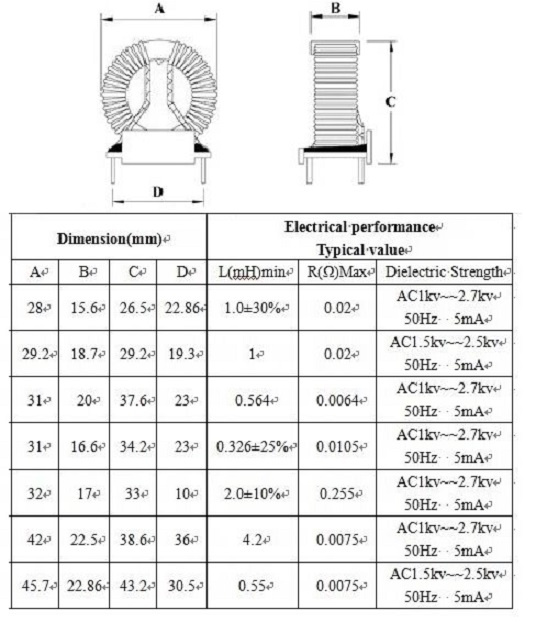 A

B

C

D

| Dimension(mm) | | | | Electrical performance Typical value | | |
|---|---|---|---|---|---|---|
| A | B | C | D | L(mH)min | R(Ω)Max | Dielectric Strength |
| 28 | 15.6 | 26.5 | 22.86 | 1.0±30% | 0.02 | AC1kv~~2.7kv 50Hz 5mA |
| 29.2 | 18.7 | 29.2 | 19.3 | 1 | 0.02 | AC1.5kv~~2.5kv 50Hz 5mA |
| 31 | 20 | 37.6 | 23 | 0.564 | 0.0064 | AC1kv~~2.7kv 50Hz 5mA |
| 31 | 16.6 | 34.2 | 23 | 0.326±25% | 0.0105 | AC1kv~~2.7kv 50Hz 5mA |
| 32 | 17 | 33 | 10 | 2.0±10% | 0.255 | AC1kv~~2.7kv 50Hz 5mA |
| 42 | 22.5 | 38.6 | 36 | 4.2 | 0.0075 | AC1kv~~2.7kv 50Hz 5mA |
| 45.7 | 22.86 | 43.2 | 30.5 | 0.55 | 0.0075 | AC1.5kv~~2.5kv 50Hz 5mA |